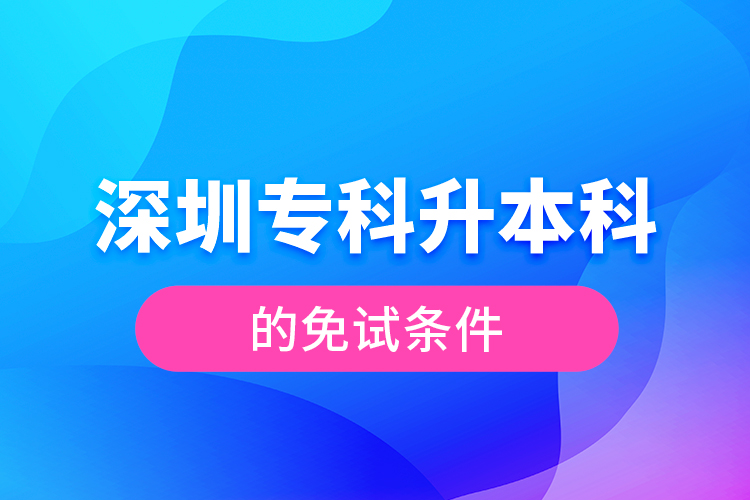 深圳专科升本科

的免试条件